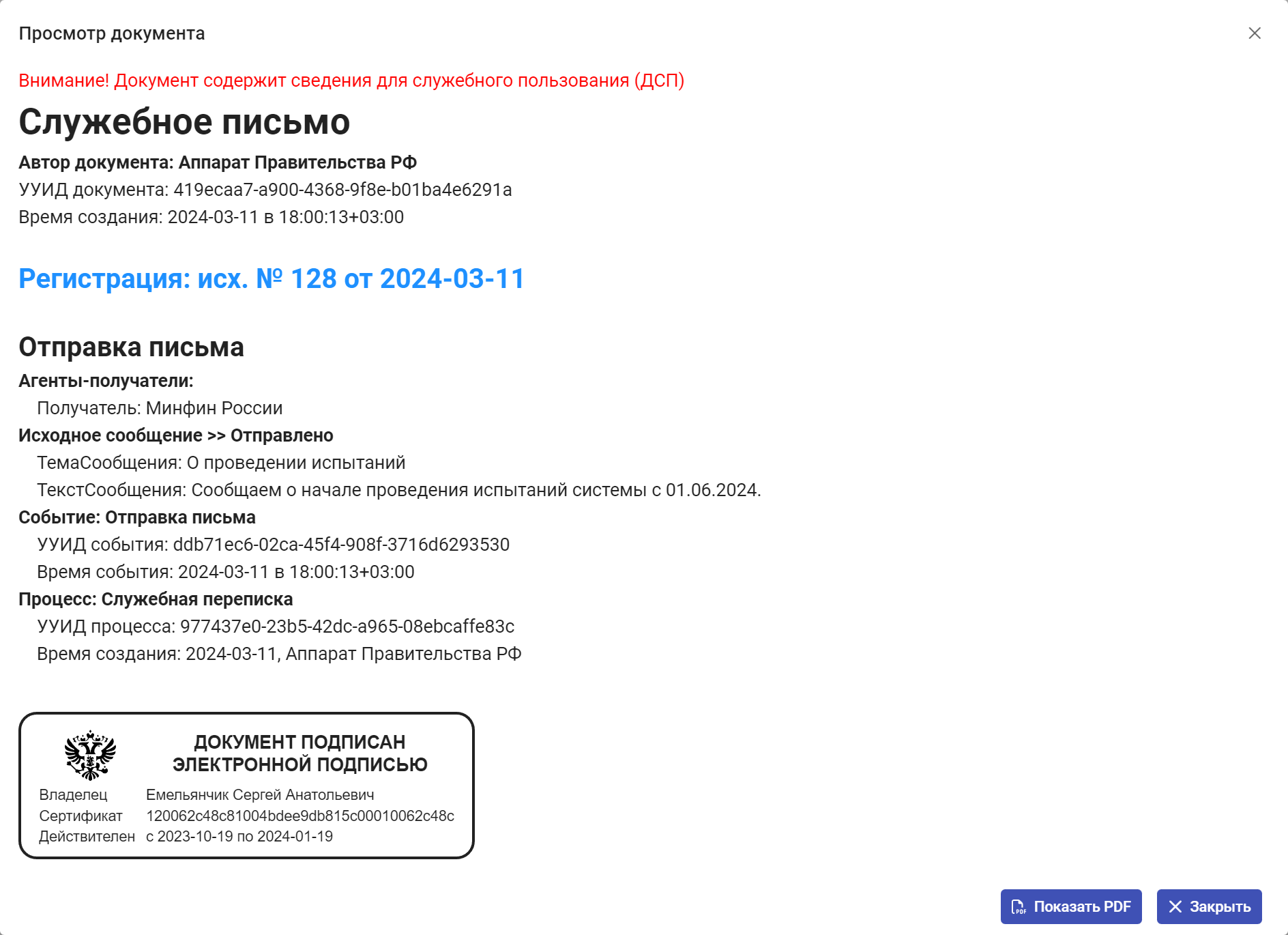 Просмотр документа

Внимание! Документ содержит сведения для служебного пользования (ДСП)

Служебное письмо

Автор документа: Аппарат Правительства РФ
УУИД документа: 419ecaa7-a900-4368-9f8e-b01ba4e6291a
Время создания: 2024-03-11 в 18:00:13+03:00

Регистрация: исх. № 128 от 2024-03-11

Отправка письма

Агенты-получатели:
Получатель: Минфин России
Исходное сообщение >> Отправлено
ТемаСообщения: О проведении испытаний
ТекстСообщения: Сообщаем о начале проведения испытаний системы с 01.06.2024.
Событие: Отправка письма
УУИД события: ddb71ec6-02ca-45f4-908f-3716d6293530
Время события: 2024-03-11 в 18:00:13+03:00
Процесс: Служебная переписка
УУИД процесса: 977437e0-23b5-42dc-a965-08ebcaffe83c
Время создания: 2024-03-11, Аппарат Правительства РФ

ДОКУМЕНТ ПОДПИСАН ЭЛЕКТРОННОЙ ПОДПИСЬЮ

Владелец Емельянчик Сергей Анатольевич
Сертификат 120062c48c81004bdee9db815c00010062c48c
Действителен с 2023-10-19 по 2024-01-19

Показать PDF
Закрыть